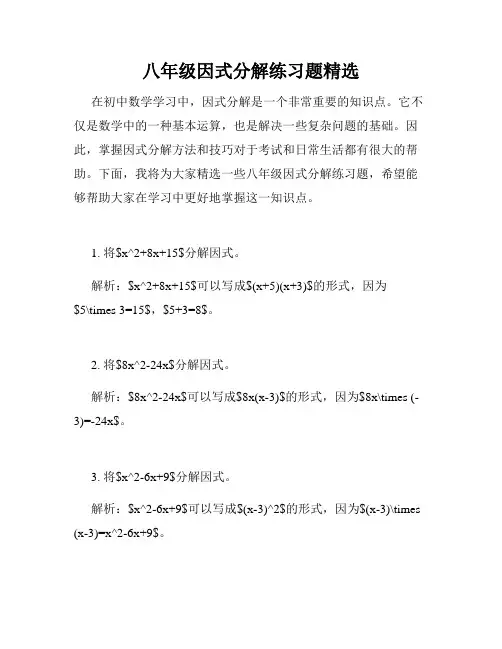 八年级因式分解练习题精选

在初中数学学习中，因式分解是一个非常重要的知识点。它不仅是数学中的一种基本运算，也是解决一些复杂问题的基础。因此，掌握因式分解方法和技巧对于考试和日常生活都有很大的帮助。下面，我将为大家精选一些八年级因式分解练习题，希望能够帮助大家在学习中更好地掌握这一知识点。

1. 将$x^2+8x+15$分解因式。

解析：$x^2+8x+15$可以写成$(x+5)(x+3)$的形式，因为$5\times 3=15$，$5+3=8$。

2. 将$8x^2-24x$分解因式。

解析：$8x^2-24x$可以写成$8x(x-3)$的形式，因为$8x\times (-3)=-24x$。

3. 将$x^2-6x+9$分解因式。

解析：$x^2-6x+9$可以写成$(x-3)^2$的形式，因为$(x-3)\times (x-3)=x^2-6x+9$。